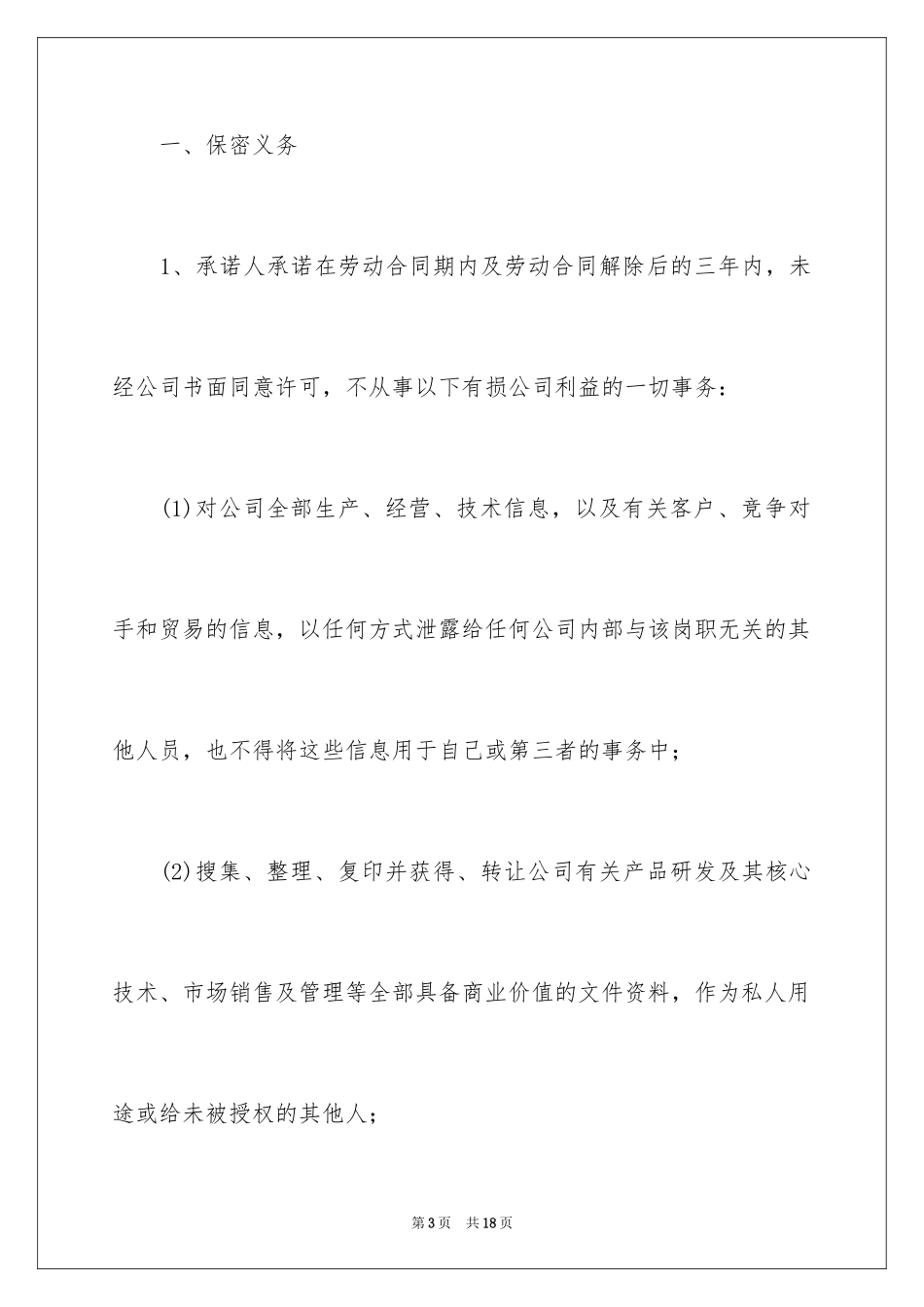 一、保密义务

1、承诺人承诺在劳动合同期内及劳动合同解除后的三年内，未经公司书面同意许可，不从事以下有损公司利益的一切事务：

(1)对公司全部生产、经营、技术信息，以及有关客户、竞争对手和贸易的信息，以任何方式泄露给任何公司内部与该岗职无关的其他人员，也不得将这些信息用于自己或第三者的事务中；

(2)搜集、整理、复印并获得、转让公司有关产品研发及其核心技术、市场销售及管理等全部具备商业价值的文件资料，作为私人用途或给未被授权的其他人；

第3页 共18页